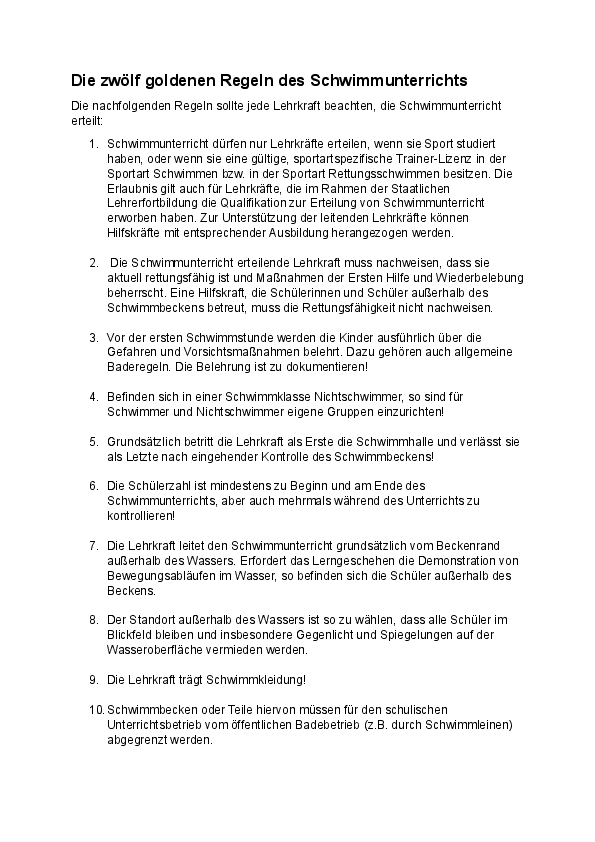 Die zwölf goldenen Regeln des Schwimmunterrichts

Die nachfolgenden Regeln sollte jede Lehrkraft beachten, die Schwimmunterricht erteilt:

1. Schwimmunterricht dürfen nur Lehrkräfte erteilen, wenn sie Sport studiert haben, oder wenn sie eine gültige, sportartspezifische Trainer-Lizenz in der Sportart Schwimmen bzw. in der Sportart Rettungsschwimmen besitzen. Die Erlaubnis gilt auch für Lehrkräfte, die im Rahmen der Staatlichen Lehrerfortbildung die Qualifikation zur Erteilung von Schwimmunterricht erworben haben. Zur Unterstützung der leitenden Lehrkräfte können Hilfskräfte mit entsprechender Ausbildung herangezogen werden.

2. Die Schwimmunterricht erteilende Lehrkraft muss nachweisen, dass sie aktuell rettungsfähig ist und Maßnahmen der Ersten Hilfe und Wiederbelebung beherrscht. Eine Hilfskraft, die Schülerinnen und Schüler außerhalb des Schwimmbeckens betreut, muss die Rettungsfähigkeit nicht nachweisen.

3. Vor der ersten Schwimmstunde werden die Kinder ausführlich über die Gefahren und Vorsichtsmaßnahmen belehrt. Dazu gehören auch allgemeine Baderegeln. Die Belehrung ist zu dokumentieren!

4. Befinden sich in einer Schwimmklasse Nichtschwimmer, so sind für Schwimmer und Nichtschwimmer eigene Gruppen einzurichten!

5. Grundsätzlich betritt die Lehrkraft als Erste die Schwimmhalle und verlässt sie als Letzte nach eingehender Kontrolle des Schwimmbeckens!

6. Die Schülerzahl ist mindestens zu Beginn und am Ende des Schwimmunterrichts, aber auch mehrmals während des Unterrichts zu kontrollieren!

7. Die Lehrkraft leitet den Schwimmunterricht grundsätzlich vom Beckenrand außerhalb des Wassers. Erfordert das Lerngeschehen die Demonstration von Bewegungsabläufen im Wasser, so befinden sich die Schüler außerhalb des Beckens.

8. Der Standort außerhalb des Wassers ist so zu wählen, dass alle Schüler im Blickfeld bleiben und insbesondere Gegenlicht und Spiegelungen auf der Wasseroberfläche vermieden werden.

9. Die Lehrkraft trägt Schwimmkleidung!

10. Schwimmbecken oder Teile hiervon müssen für den schulischen Unterrichtsbetrieb vom öffentlichen Badebetrieb (z.B. durch Schwimmleinen) abgegrenzt werden.